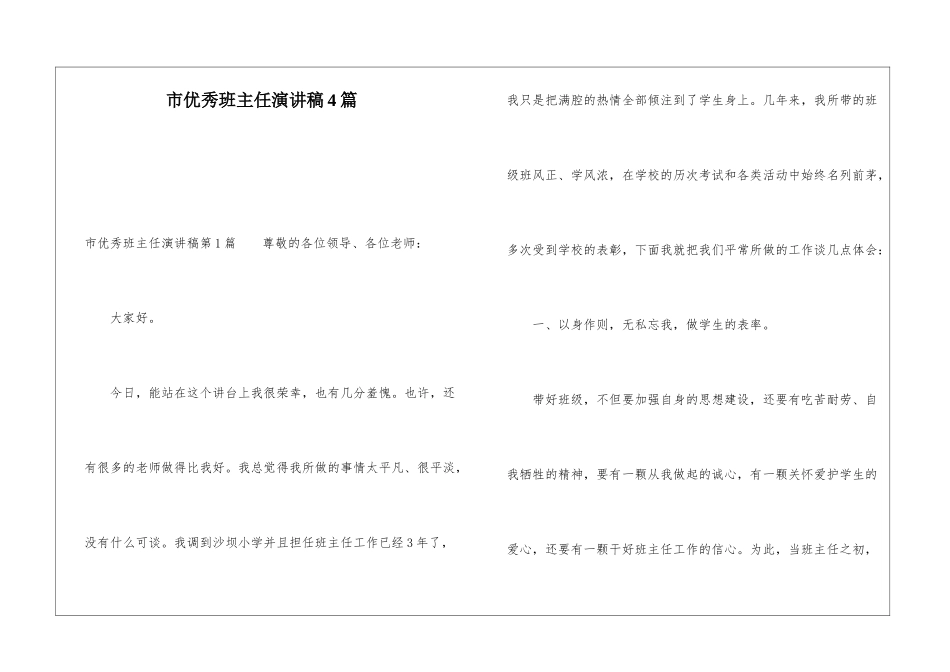 市优秀班主任演讲稿4篇

市优秀班主任演讲稿第1篇　　尊敬的各位领导、各位老师：

大家好。

今日，能站在这个讲台上我很荣幸，也有几分羞愧。也许，还有很多的老师做得比我好。我总觉得我所做的事情太平凡、很平淡，没有什么可谈。我调到沙坝小学并且担任班主任工作已经3年了，我只是把满腔的热情全部倾注到了学生身上。几年来，我所带的班级班风正、学风浓，在学校的历次考试和各类活动中始终名列前茅，多次受到学校的表彰，下面我就把我们平常所做的工作谈几点体会：

一、以身作则，无私忘我，做学生的表率。

带好班级，不但要加强自身的思想建设，还要有吃苦耐劳、自我牺牲的精神，要有一颗从我做起的诚心，有一颗关怀爱护学生的爱心，还要有一颗干好班主任工作的信心。为此，当班主任之初，